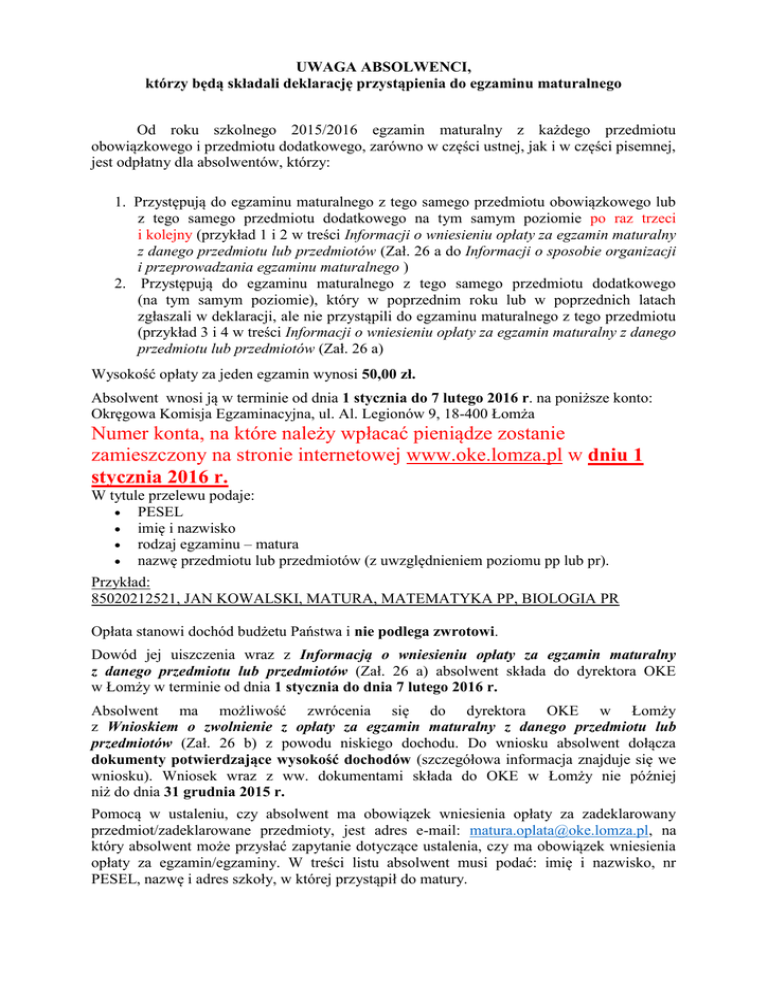 UWAGA ABSOLWENCI,
którzy będą składali deklarację przystąpienia do egzaminu maturalnego

Od roku szkolnego 2015/2016 egzamin maturalny z każdego przedmiotu obowiązkowego i przedmiotu dodatkowego, zarówno w części ustnej, jak i w części pisemnej, jest odpłatny dla absolwentów, którzy:

1. Przystępują do egzaminu maturalnego z tego samego przedmiotu obowiązkowego lub z tego samego przedmiotu dodatkowego na tym samym poziomie po raz trzeci i kolejny (przykład 1 i 2 w treści Informacji o wniesieniu opłaty za egzamin maturalny z danego przedmiotu lub przedmiotów (Zał. 26 a do Informacji o sposobie organizacji i przeprowadzania egzaminu maturalnego )
2. Przystępują do egzaminu maturalnego z tego samego przedmiotu dodatkowego (na tym samym poziomie), który w poprzednim roku lub w poprzednich latach zgłaszali w deklaracji, ale nie przystąpili do egzaminu maturalnego z tego przedmiotu (przykład 3 i 4 w treści Informacji o wniesieniu opłaty za egzamin maturalny z danego przedmiotu lub przedmiotów (Zał. 26 a)

Wysokość opłaty za jeden egzamin wynosi 50,00 zł.

Absolwent wnosi ją w terminie od dnia 1 stycznia do 7 lutego 2016 r. na poniższe konto: Okręgowa Komisja Egzaminacyjna, ul. Al. Legionów 9, 18-400 Łomża

Numer konta, na które należy wpłacać pieniądze zostanie zamieszczony na stronie internetowej www.oke.lomza.pl w dniu 1 stycznia 2016 r.

W tytule przelewu podaje:
• PESEL
• imię i nazwisko
• rodzaj egzaminu – matura
• nazwę przedmiotu lub przedmiotów (z uwzględnieniem poziomu pp lub pr).

Przykład:
85020212521, JAN KOWALSKI, MATURA, MATEMATYKA PP, BIOLOGIA PR

Opłata stanowi dochód budżetu Państwa i nie podlega zwrotowi.

Dowód jej uiszczenia wraz z Informacją o wniesieniu opłaty za egzamin maturalny z danego przedmiotu lub przedmiotów (Zał. 26 a) absolwent składa do dyrektora OKE w Łomży w terminie od dnia 1 stycznia do dnia 7 lutego 2016 r.

Absolwent ma możliwość zwrócenia się do dyrektora OKE w Łomży z Wnioskiem o zwolnienie z opłaty za egzamin maturalny z danego przedmiotu lub przedmiotów (Zał. 26 b) z powodu niskiego dochodu. Do wniosku absolwent dołącza dokumenty potwierdzające wysokość dochodów (szczegółowa informacja znajduje się we wniosku). Wniosek wraz z ww. dokumentami składa do OKE w Łomży nie później niż do dnia 31 grudnia 2015 r.

Pomocą w ustaleniu, czy absolwent ma obowiązek wniesienia opłaty za zadeklarowany przedmiot/zadeklarowane przedmioty, jest adres e-mail: matura.oplata@oke.lomza.pl, na który absolwent może przysłać zapytanie dotyczące ustalenia, czy ma obowiązek wniesienia opłaty za egzamin/egzaminy. W treści listu absolwent musi podać: imię i nazwisko, nr PESEL, nazwę i adres szkoły, w której przystąpił do matury.